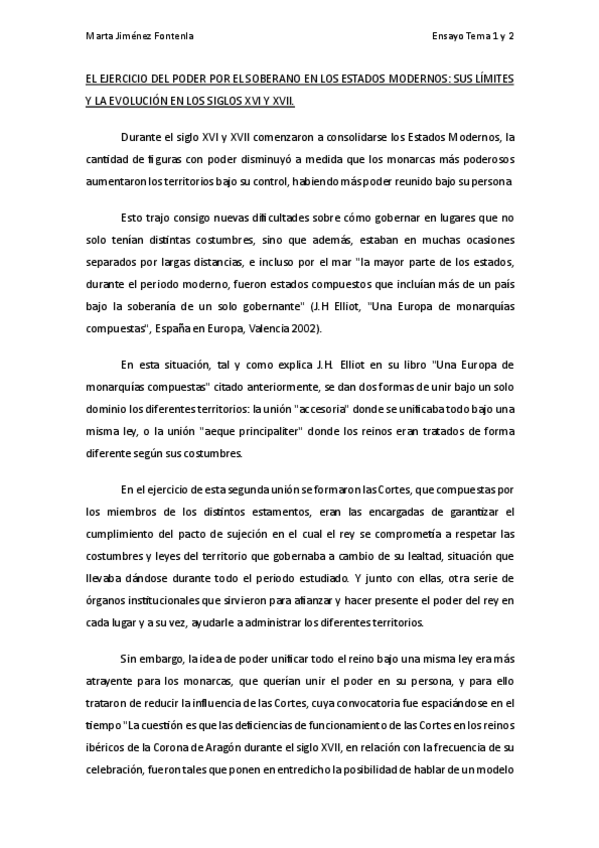 Marta Jiménez Fontenla

Ensayo Tema 1 y 2

EL EJERCICIO DEL PODER POR EL SOBERANO EN LOS ESTADOS MODERNOS: SUS LÍMITES Y LA EVOLUCIÓN EN LOS SIGLOS XVI Y XVII.

Durante el siglo XVI y XVII comenzaron a consolidarse los Estados Modernos, la cantidad de figuras con poder disminuyó a medida que los monarcas más poderosos aumentaron los territorios bajo su control, habiendo más poder reunido bajo su persona.

Esto trajo consigo nuevas dificultades sobre cómo gobernar en lugares que no solo tenían distintas costumbres, sino que además, estaban en muchas ocasiones separados por largas distancias, e incluso por el mar "la mayor parte de los estados, durante el periodo moderno, fueron estados compuestos que incluían más de un país bajo la soberanía de un solo gobernante" (J.H Elliot, "Una Europa de monarquías compuestas", España en Europa, Valencia 2002).

En esta situación, tal y como explica J.H. Elliot en su libro "Una Europa de monarquías compuestas" citado anteriormente, se dan dos formas de unir bajo un solo dominio los diferentes territorios: la unión "accesoria" donde se unificaba todo bajo una misma ley, o la unión "aeque principaliter" donde los reinos eran tratados de forma diferente según sus costumbres.

En el ejercicio de esta segunda unión se formaron las Cortes, que compuestas por los miembros de los distintos estamentos, eran las encargadas de garantizar el cumplimiento del pacto de sujeción en el cual el rey se comprometía a respetar las costumbres y leyes del territorio que gobernaba a cambio de su lealtad, situación que llevaba dándose durante todo el periodo estudiado. Y junto con ellas, otra serie de órganos institucionales que sirvieron para afianzar y hacer presente el poder del rey en cada lugar y a su vez, ayudarle a administrar los diferentes territorios.

Sin embargo, la idea de poder unificar todo el reino bajo una misma ley era más atrayente para los monarcas, que querían unir el poder en su persona, y para ello trataron de reducir la influencia de las Cortes, cuya convocatoria fue espaciándose en el tiempo "La cuestión es que las deficiencias de funcionamiento de las Cortes en los reinos ibéricos de la Corona de Aragón durante el siglo XVII, en relación con la frecuencia de su celebración, fueron tales que ponen en entredicho la posibilidad de hablar de un modelo